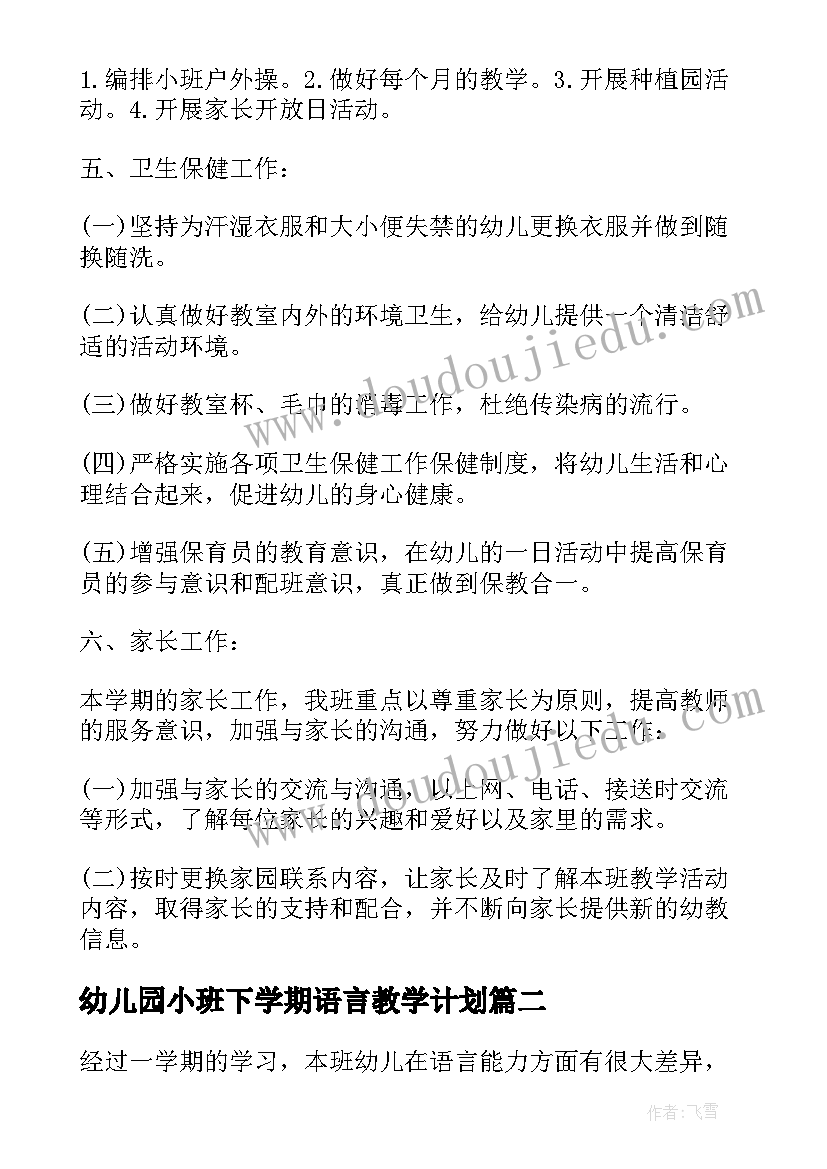 1.编排小班户外操。2.做好每个月的教学。3.开展种植园活动。4.开展家长开放日活动。

五、卫生保健工作：

(一)坚持为汗湿衣服和大小便失禁的幼儿更换衣服并做到随换随洗。

(二)认真做好教室内外的环境卫生，给幼儿提供一个清洁舒适的活动环境。

(三)做好教室杯、毛巾的消毒工作，杜绝传染病的流行。

(四)严格实施各项卫生保健工作保健制度，将幼儿生活和心理结合起来，促进幼儿的身心健康。

(五)增强保育员的教育意识，在幼儿的一日活动中提高保育员的参与意识和配班意识，真正做到保教合一。

六、家长工作：

本学期的家长工作，我班重点以尊重家长为原则，提高教师的服务意识，加强与家长的沟通，努力做好以下工作：

(一)加强与家长的交流与沟通，以上网、电话、接送时交流等形式，了解每位家长的兴趣和爱好以及家里的需求。

(二)按时更换家园联系内容，让家长及时了解本班教学活动内容，取得家长的支持和配合，并不断向家长提供新的幼教信息。

幼儿园小班下学期语言教学计划篇二

经过一学期的学习，本班幼儿在语言能力方面有很大差异，

www.doudoujiedu.com

作者：飞雪